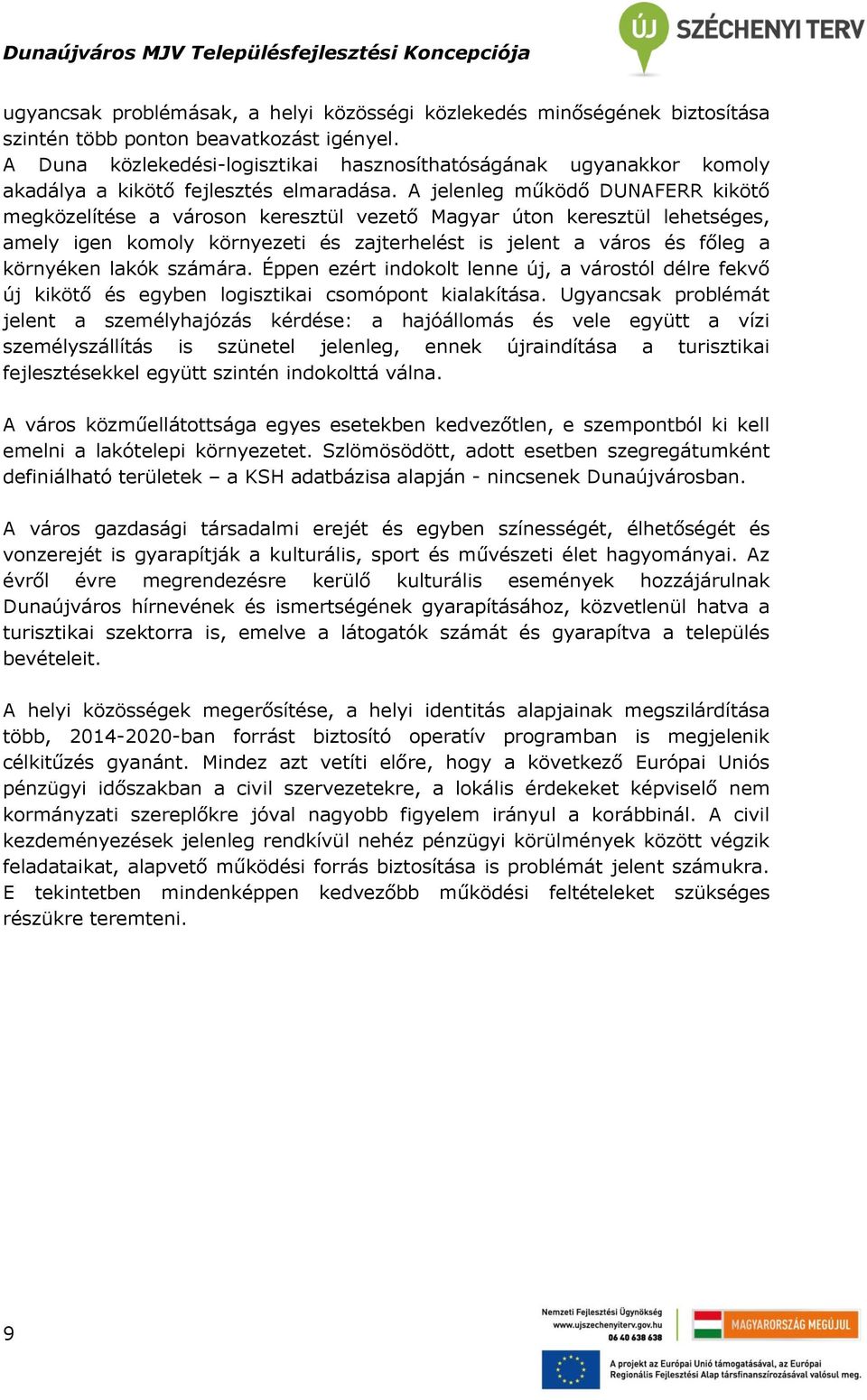 Dunaújváros MJV Településfejlesztési Koncepciója

ÚJ SZÉCHENYI TERV

ugyancsak problémásak, a helyi közösségi közlekedés minőségének biztosítása szintén több ponton beavatkozást igényel.
A Duna közlekedési-logisztikai hasznosíthatóságának ugyanakkor komoly akadálya a kikötő fejlesztés elmaradása. A jelenleg működő DUNAFERR kikötő megközelítése a városon keresztül vezető Magyar úton keresztül lehetséges, amely igen komoly környezeti és zajterhelést is jelent a város és főleg a környéken lakók számára. Éppen ezért indokolt lenne új, a várostól délre fekvő új kikötő és egyben logisztikai csomópont kialakítása. Ugyancsak problémát jelent a személyhajózás kérdése: a hajóállomás és vele együtt a vízi személyszállítás is szünetel jelenleg, ennek újraindítása a turisztikai fejlesztésekkel együtt szintén indokolttá válna.

A város közműellátottsága egyes esetekben kedvezőtlen, e szempontból ki kell emelni a lakótelepi környezetet. Szlömösödött, adott esetben szegregátumként definiálható területek – a KSH adatbázisa alapján - nincsenek Dunaújvárosban.

A város gazdasági társadalmi erejét és egyben színességét, élhetőségét és vonzerejét is gyarapítják a kulturális, sport és művészeti élet hagyományai. Az évről évre megrendezésre kerülő kulturális események hozzájárulnak Dunaújváros hírnevének és ismertségének gyarapításához, közvetlenül hatva a turisztikai szektorra is, emelve a látogatók számát és gyarapítva a település bevételeit.

A helyi közösségek megerősítése, a helyi identitás alapjainak megszilárdítása több, 2014-2020-ban forrást biztosító operatív programban is megjelenik célkitűzés gyanánt. Mindez azt vetíti előre, hogy a következő Európai Uniós pénzügyi időszakban a civil szervezetekre, a lokális érdekeket képviselő nem kormányzati szereplőkre jóval nagyobb figyelem irányul a korábbinál. A civil kezdeményezések jelenleg rendkívül nehéz pénzügyi körülmények között végzik feladataikat, alapvető működési forrás biztosítása is problémát jelent számukra. E tekintetben mindenképpen kedvezőbb működési feltételeket szükséges részükre teremteni.

9

Nemzeti Fejlesztési Ügynökség
www.ujszechenyiterv.gov.hu
06 40 638 638

MAGYARORSZÁG MEGÚJUL

A projekt az Európai Unió támogatásával, az Európai Regionális Fejlesztési Alap társfinanszírozásával valósul meg.